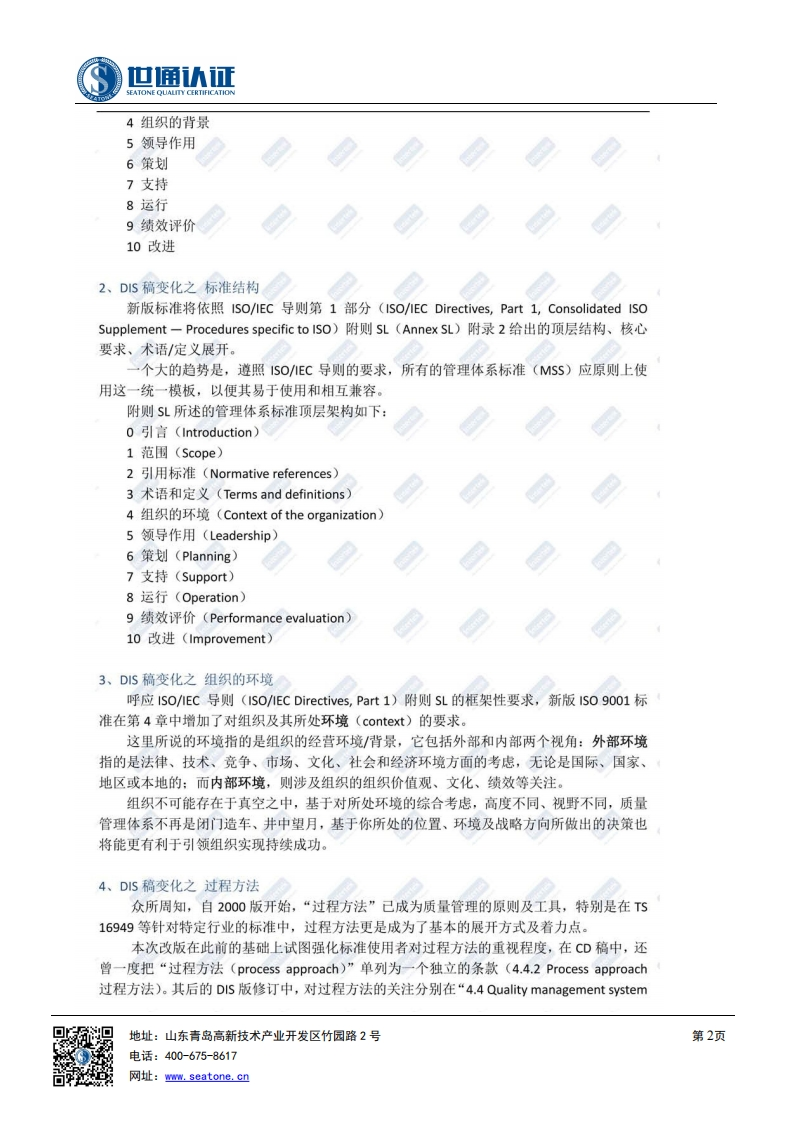 世通认证
SEATONE QUALITY CERTIFICATION

4 组织的背景
5 领导作用
6 策划
7 支持
8 运行
9 绩效评价
10 改进

2、DIS 稿变化之 标准结构

新版标准将依照 ISO/IEC 导则第 1 部分（ISO/IEC Directives, Part 1, Consolidated ISO Supplement — Procedures specific to ISO）附则 SL（Annex SL）附录 2 给出的顶层结构、核心要求、术语/定义展开。

一个大的趋势是，遵照 ISO/IEC 导则的要求，所有的管理体系标准（MSS）应原则上使用这一统一模板，以便其易于使用和相互兼容。

附则 SL 所述的管理体系标准顶层架构如下：
0 引言（Introduction）
1 范围（Scope）
2 引用标准（Normative references）
3 术语和定义（Terms and definitions）
4 组织的环境（Context of the organization）
5 领导作用（Leadership）
6 策划（Planning）
7 支持（Support）
8 运行（Operation）
9 绩效评价（Performance evaluation）
10 改进（Improvement）

3、DIS 稿变化之 组织的环境

呼应 ISO/IEC 导则（ISO/IEC Directives, Part 1）附则 SL 的框架性要求，新版 ISO 9001 标准在第 4 章中增加了对组织及其所处环境（context）的要求。

这里所说的环境指的是组织的经营环境/背景，它包括外部和内部两个视角：外部环境指的是法律、技术、竞争、市场、文化、社会和经济环境方面的考虑，无论是国际、国家、地区或本地的；而内部环境，则涉及组织的组织价值观、文化、绩效等关注。

组织不可能存在于真空之中，基于对所处环境的综合考虑，高度不同、视野不同，质量管理体系不再是闭门造车、井中望月，基于你所处的位置、环境及战略方向所做出的决策也将能更有利于引领组织实现持续成功。

4、DIS 稿变化之 过程方法

众所周知，自 2000 版开始，“过程方法”已成为质量管理的原则及工具，特别是在 TS 16949 等针对特定行业的标准中，过程方法更是成为了基本的展开方式及着力点。

本次改版在此前的基础上试图强化标准使用者对过程方法的重视程度，在 CD 稿中，还曾一度把“过程方法（process approach）”单列为一个独立的条款（4.4.2 Process approach 过程方法）。其后的 DIS 版修订中，对过程方法的关注分别在“4.4 Quality management system

地址：山东青岛高新技术产业开发区竹园路 2 号
电话：400-675-8617
网址：www.seatone.cn
第 2页